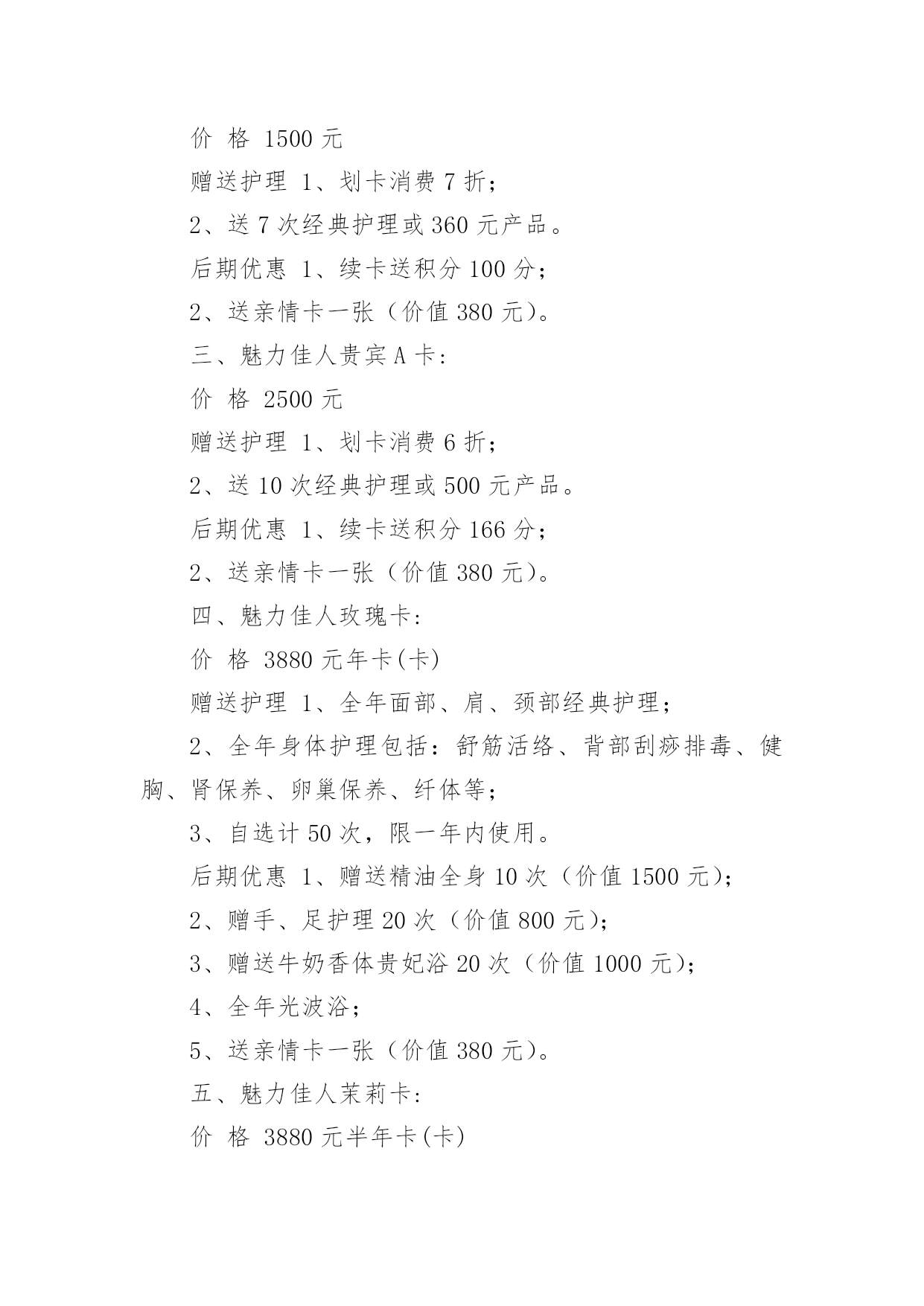 价 格 1500 元

赠送护理 1、划卡消费 7 折；

2、送 7 次经典护理或 360 元产品。

后期优惠 1、续卡送积分 100 分；

2、送亲情卡一张（价值 380 元）。

三、魅力佳人贵宾 A 卡：

价 格 2500 元

赠送护理 1、划卡消费 6 折；

2、送 10 次经典护理或 500 元产品。

后期优惠 1、续卡送积分 166 分；

2、送亲情卡一张（价值 380 元）。

四、魅力佳人玫瑰卡：

价 格 3880 元年卡(卡)

赠送护理 1、全年面部、肩、颈部经典护理；

2、全年身体护理包括：舒筋活络、背部刮痧排毒、健胸、肾保养、卵巢保养、纤体等；

3、自选计 50 次，限一年内使用。

后期优惠 1、赠送精油全身 10 次（价值 1500 元）；

2、赠手、足护理 20 次（价值 800 元）；

3、赠送牛奶香体贵妃浴 20 次（价值 1000 元）；

4、全年光波浴；

5、送亲情卡一张（价值 380 元）。

五、魅力佳人茉莉卡：

价 格 3880 元半年卡(卡)